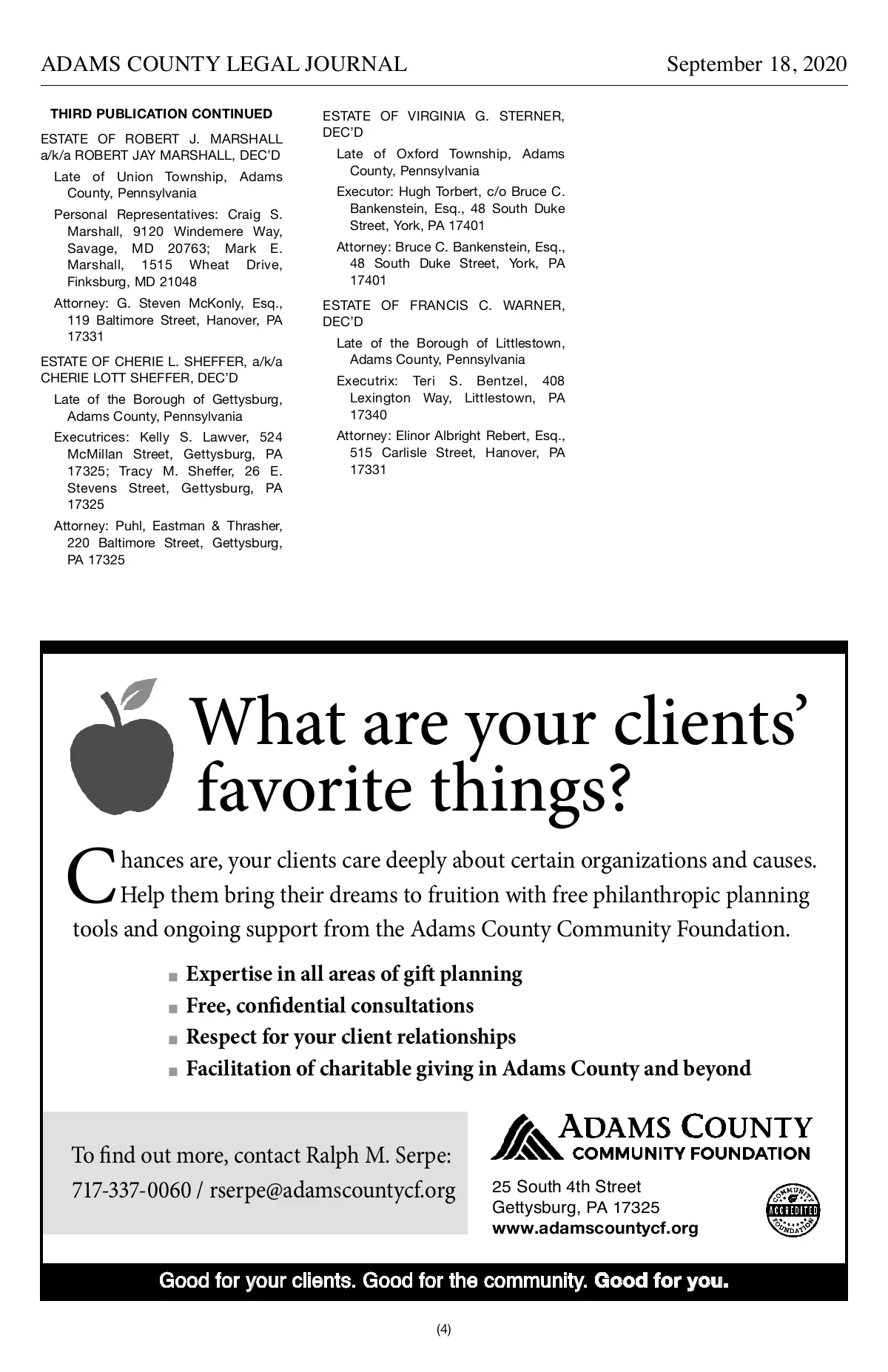 ADAMS COUNTY LEGAL JOURNAL September 18, 2020

THIRD PUBLICATION CONTINUED

ESTATE OF ROBERT J. MARSHALL a/k/a ROBERT JAY MARSHALL, DEC'D

Late of Union Township, Adams County, Pennsylvania

Personal Representatives: Craig S. Marshall, 9120 Windemere Way, Savage, MD 20763; Mark E. Marshall, 1515 Wheat Drive, Finksburg, MD 21048

Attorney: G. Steven McKonly, Esq., 119 Baltimore Street, Hanover, PA 17331

ESTATE OF CHERIE L. SHEFFER, a/k/a CHERIE LOTT SHEFFER, DEC'D

Late of the Borough of Gettysburg, Adams County, Pennsylvania

Executrices: Kelly S. Lawver, 524 McMillan Street, Gettysburg, PA 17325; Tracy M. Sheffer, 26 E. Stevens Street, Gettysburg, PA 17325

Attorney: Puhl, Eastman & Thrasher, 220 Baltimore Street, Gettysburg, PA 17325

ESTATE OF VIRGINIA G. STERNER, DEC'D

Late of Oxford Township, Adams County, Pennsylvania

Executor: Hugh Torbert, c/o Bruce C. Bankenstein, Esq., 48 South Duke Street, York, PA 17401

Attorney: Bruce C. Bankenstein, Esq., 48 South Duke Street, York, PA 17401

ESTATE OF FRANCIS C. WARNER, DEC'D

Late of the Borough of Littlestown, Adams County, Pennsylvania

Executrix: Teri S. Bentzel, 408 Lexington Way, Littlestown, PA 17340

Attorney: Elinor Albright Rebert, Esq., 515 Carlisle Street, Hanover, PA 17331

What are your clients' favorite things?

Chances are, your clients care deeply about certain organizations and causes. Help them bring their dreams to fruition with free philanthropic planning tools and ongoing support from the Adams County Community Foundation.

■ Expertise in all areas of gift planning
■ Free, confidential consultations
■ Respect for your client relationships
■ Facilitation of charitable giving in Adams County and beyond

To find out more, contact Ralph M. Serpe:
717-337-0060 / rserpe@adamscountycf.org

ADAMS COUNTY COMMUNITY FOUNDATION

25 South 4th Street
Gettysburg, PA 17325
www.adamscountycf.org

COMMUNITY ACCREDITED FOUNDATION

Good for your clients. Good for the community. Good for you.

(4)